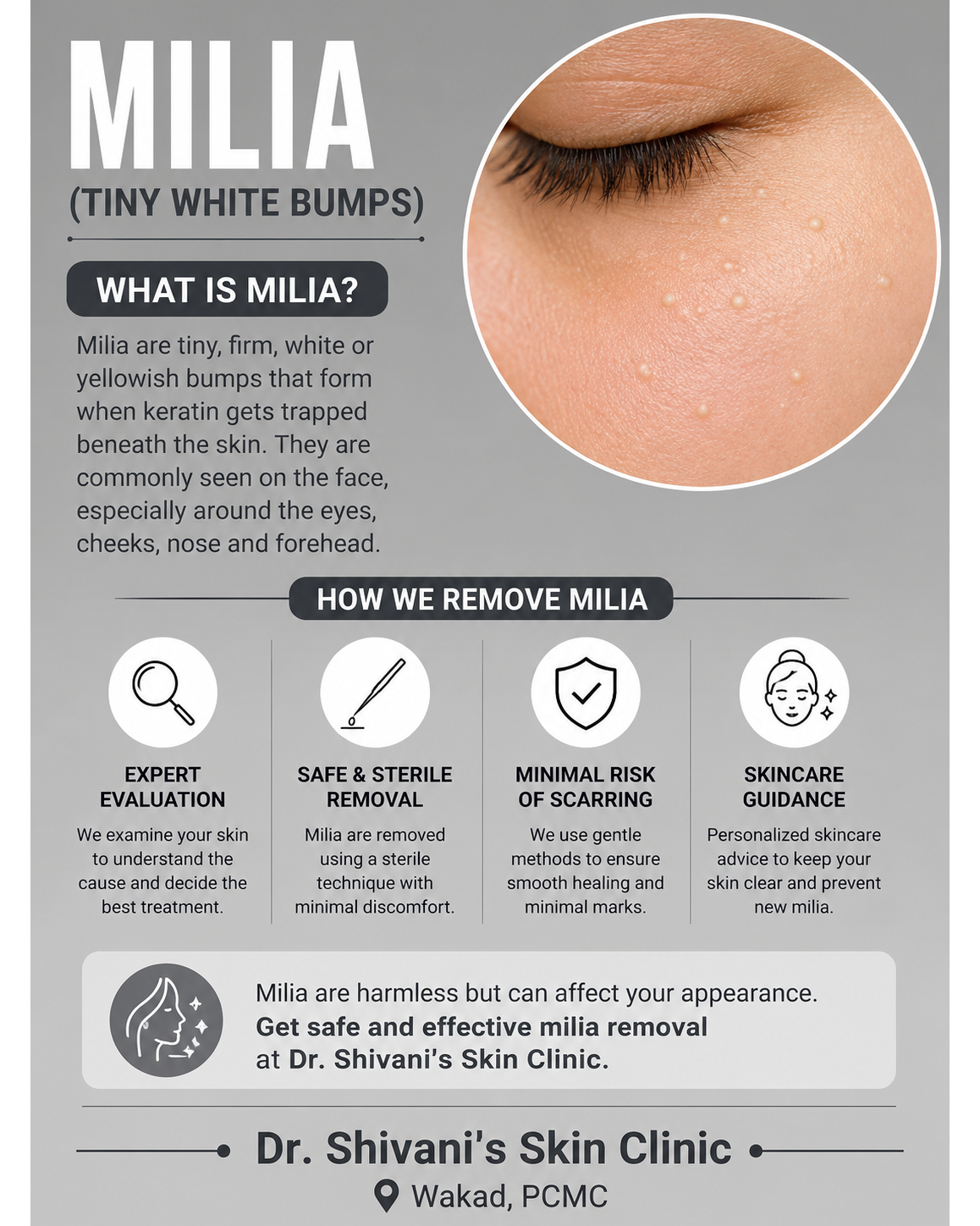 MILIA
(TINY WHITE BUMPS)

WHAT IS MILIA?

Milia are tiny, firm, white or yellowish bumps that form when keratin gets trapped beneath the skin. They are commonly seen on the face, especially around the eyes, cheeks, nose and forehead.

HOW WE REMOVE MILIA

EXPERT EVALUATION

We examine your skin to understand the cause and decide the best treatment.

SAFE & STERILE REMOVAL

Milia are removed using a sterile technique with minimal discomfort.

MINIMAL RISK OF SCARRING

We use gentle methods to ensure smooth healing and minimal marks.

SKINCARE GUIDANCE

Personalized skincare advice to keep your skin clear and prevent new milia.

Milia are harmless but can affect your appearance. Get safe and effective milia removal at Dr. Shivani's Skin Clinic.

Dr. Shivani's Skin Clinic

Wakad, PCMC